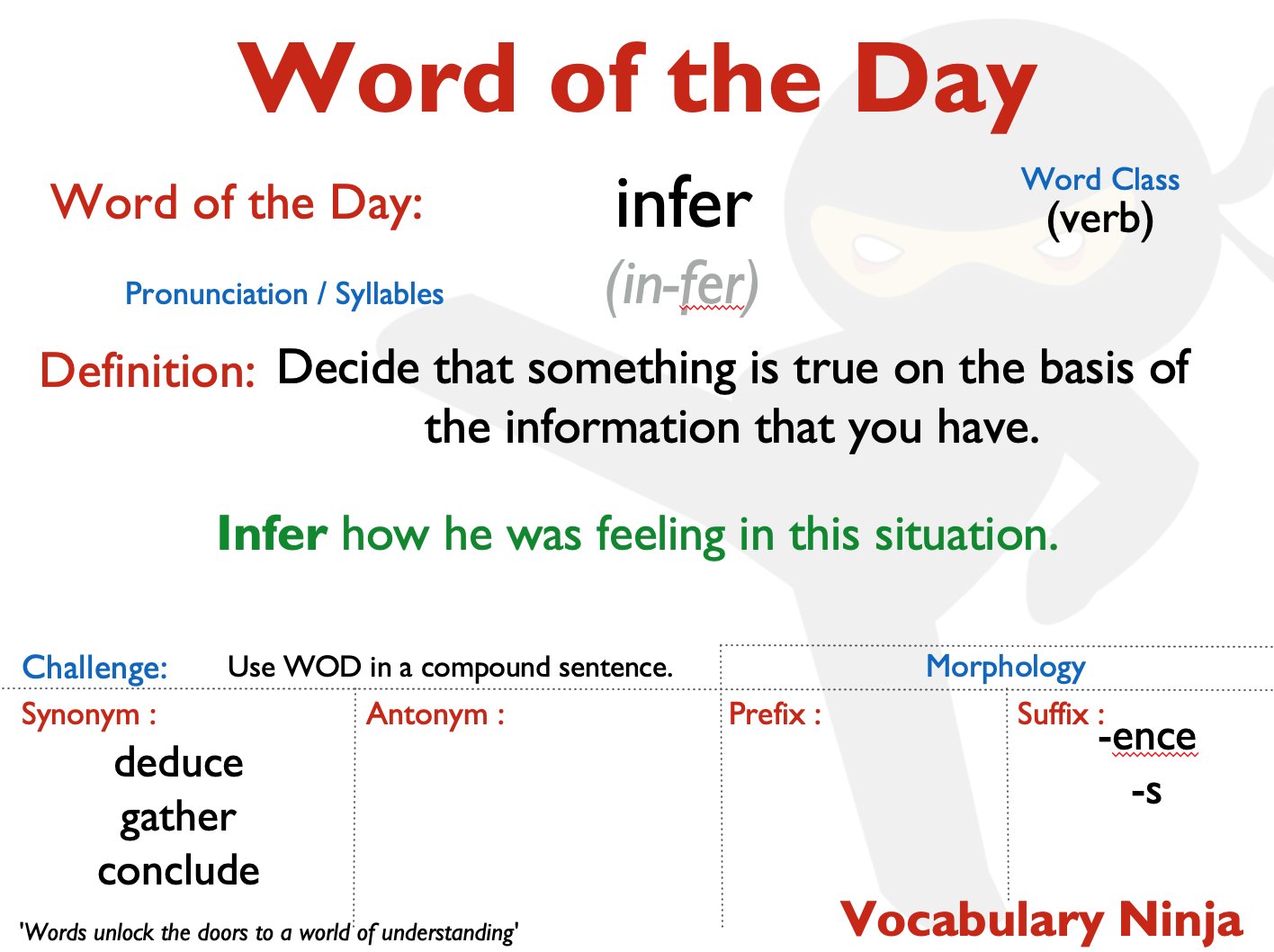 Word of the Day

Word of the Day: infer

Word Class
(verb)

Pronunciation / Syllables (in-fer)

Definition: Decide that something is true on the basis of the information that you have.

Infer how he was feeling in this situation.

Challenge: Use WOD in a compound sentence.

Morphology

Synonym :
deduce
gather
conclude

Antonym :

Prefix :

Suffix :
-ence
-s

'Words unlock the doors to a world of understanding'

Vocabulary Ninja